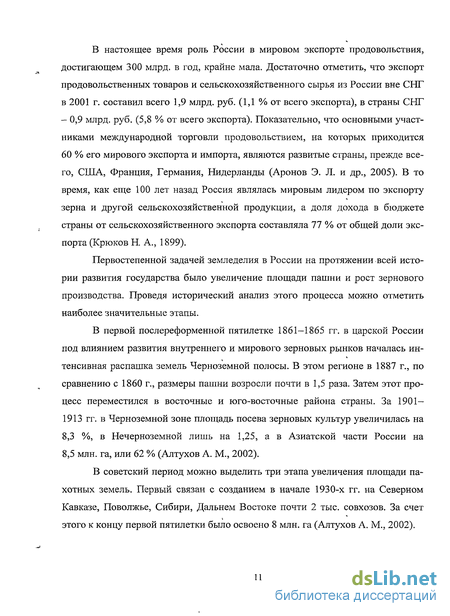 В настоящее время роль России в мировом экспорте продовольствия, достигающем 300 млрд. в год, крайне мала. Достаточно отметить, что экспорт продовольственных товаров и сельскохозяйственного сырья из России вне СНГ в 2001 г. составил всего 1,9 млрд. руб. (1,1 % от всего экспорта), в страны СНГ – 0,9 млрд. руб. (5,8 % от всего экспорта). Показательно, что основными участниками международной торговли продовольствием, на которых приходится 60 % его мирового экспорта и импорта, являются развитые страны, прежде всего, США, Франция, Германия, Нидерланды (Аронов Э. Л. и др., 2005). В то время, как еще 100 лет назад Россия являлась мировым лидером по экспорту зерна и другой сельскохозяйственной продукции, а доля дохода в бюджете страны от сельскохозяйственного экспорта составляла 77 % от общей доли экспорта (Крюков Н. А., 1899).

Первостепенной задачей земледелия в России на протяжении всей истории развития государства было увеличение площади пашни и рост зернового производства. Проведя исторический анализ этого процесса можно отметить наиболее значительные этапы.

В первой послереформенной пятилетке 1861–1865 гг. в царской России под влиянием развития внутреннего и мирового зерновых рынков началась интенсивная распашка земель Черноземной полосы. В этом регионе в 1887 г., по сравнению с 1860 г., размеры пашни возросли почти в 1,5 раза. Затем этот процесс переместился в восточные и юго-восточные района страны. За 1901–1913 гг. в Черноземной зоне площадь посева зерновых культур увеличилась на 8,3 %, в Нечерноземной лишь на 1,25, а в Азиатской части России на 8,5 млн. га, или 62 % (Алтухов А. М., 2002).

В советский период можно выделить три этапа увеличения площади пахотных земель. Первый связан с созданием в начале 1930-х гг. на Северном Кавказе, Поволжье, Сибири, Дальнем Востоке почти 2 тыс. совхозов. За счет этого к концу первой пятилетки было освоено 8 млн. га (Алтухов А. М., 2002).

11

dsLib.net
библиотека диссертаций